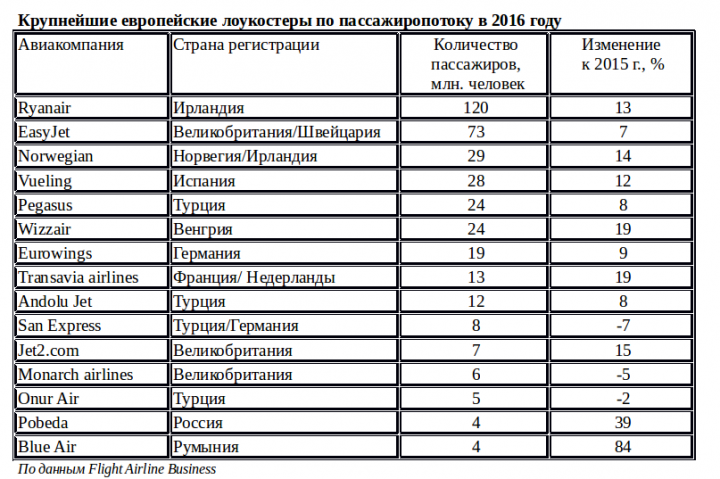 Крупнейшие европейские лоукостеры по пассажиропотоку в 2016 году

| Авиакомпания | Страна регистрации | Количество пассажиров, млн. человек | Изменение к 2015 г., % |
|---|---|---|---|
| Ryanair | Ирландия | 120 | 13 |
| EasyJet | Великобритания/Швейцария | 73 | 7 |
| Norwegian | Норвегия/Ирландия | 29 | 14 |
| Vueling | Испания | 28 | 12 |
| Pegasus | Турция | 24 | 8 |
| Wizzair | Венгрия | 24 | 19 |
| Eurowings | Германия | 19 | 9 |
| Transavia airlines | Франция/ Недерланды | 13 | 19 |
| Andolu Jet | Турция | 12 | 8 |
| San Express | Турция/Германия | 8 | -7 |
| Jet2.com | Великобритания | 7 | 15 |
| Monarch airlines | Великобритания | 6 | -5 |
| Onur Air | Турция | 5 | -2 |
| Pobeda | Россия | 4 | 39 |
| Blue Air | Румыния | 4 | 84 |

По данным Flight Airline Business